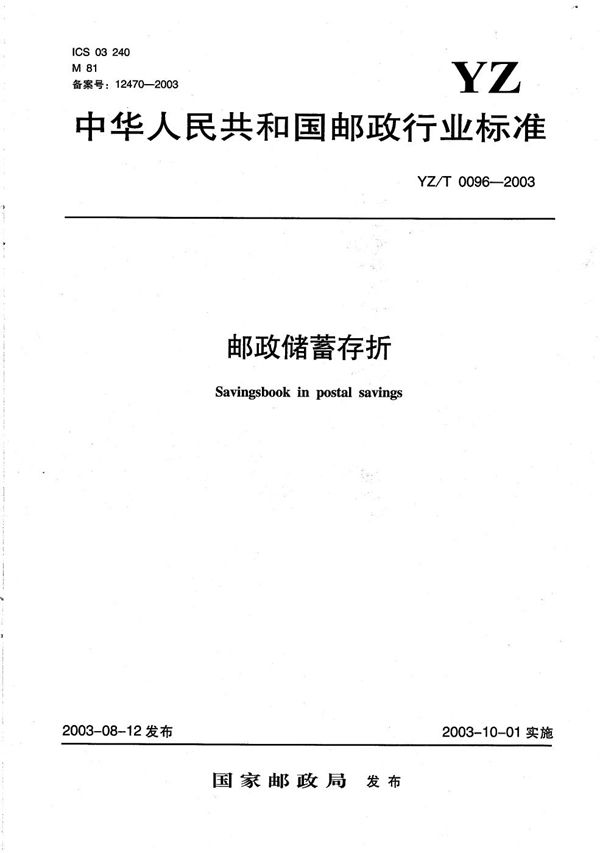 ICS 03 240
M 81
备案号：12470—2003

YZ

中华人民共和国邮政行业标准

YZ/T 0096—2003

邮政储蓄存折

Savingsbook in postal savings

2003-08-12 发布

2003-10-01 实施

国家邮政局 发布